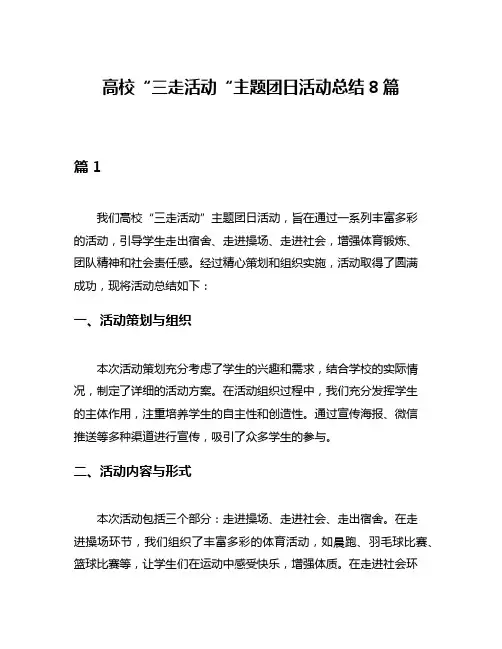 高校“三走活动“主题团日活动总结 8 篇

篇 1

我们高校“三走活动”主题团日活动，旨在通过一系列丰富多彩的活动，引导学生走出宿舍、走进操场、走进社会，增强体育锻炼、团队精神和社会责任感。经过精心策划和组织实施，活动取得了圆满成功，现将活动总结如下：

一、活动策划与组织

本次活动策划充分考虑了学生的兴趣和需求，结合学校的实际情况，制定了详细的活动方案。在活动组织过程中，我们充分发挥学生的主体作用，注重培养学生的自主性和创造性。通过宣传海报、微信推送等多种渠道进行宣传，吸引了众多学生的参与。

二、活动内容与形式

本次活动包括三个部分：走进操场、走进社会、走出宿舍。在走进操场环节，我们组织了丰富多彩的体育活动，如晨跑、羽毛球比赛、篮球比赛等，让学生们在运动中感受快乐，增强体质。在走进社会环